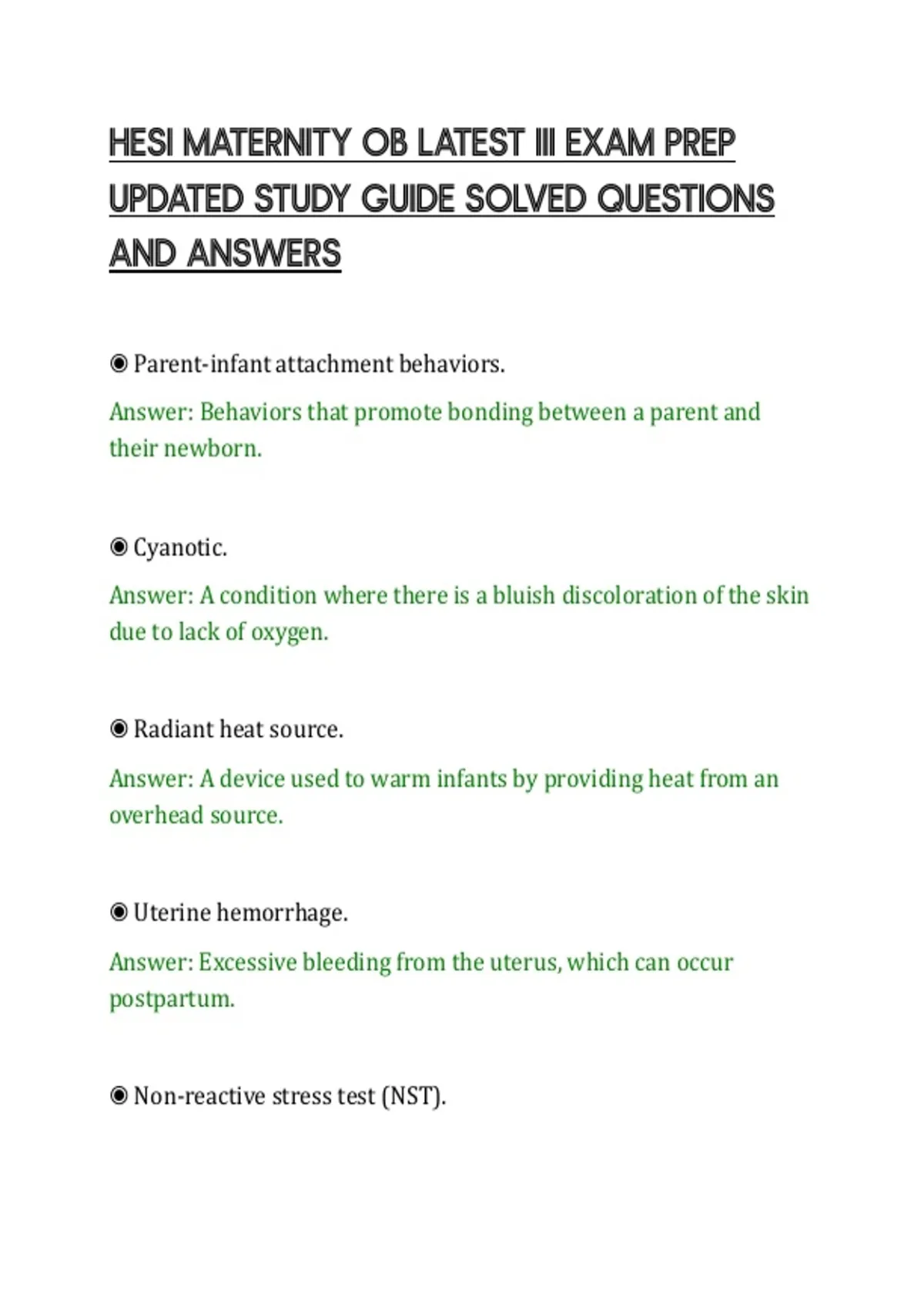 HESI MATERNITY OB LATEST III EXAM PREP UPDATED STUDY GUIDE SOLVED QUESTIONS AND ANSWERS

◉ Parent-infant attachment behaviors.

Answer: Behaviors that promote bonding between a parent and their newborn.

◉ Cyanotic.

Answer: A condition where there is a bluish discoloration of the skin due to lack of oxygen.

◉ Radiant heat source.

Answer: A device used to warm infants by providing heat from an overhead source.

◉ Uterine hemorrhage.

Answer: Excessive bleeding from the uterus, which can occur postpartum.

◉ Non-reactive stress test (NST).